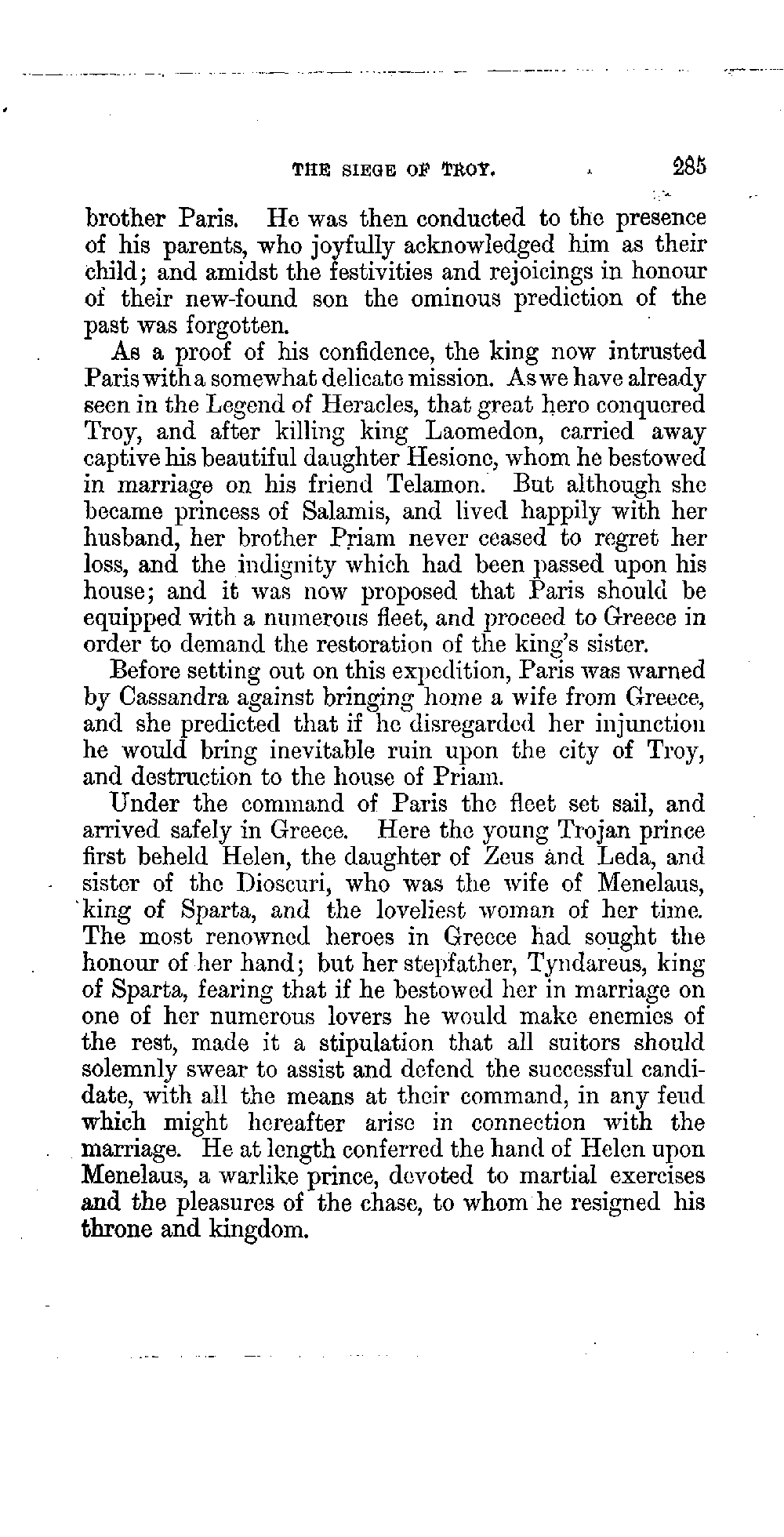 THE SIEGE OF TROY. 285

brother Paris. He was then conducted to the presence of his parents, who joyfully acknowledged him as their child; and amidst the festivities and rejoicings in honour of their new-found son the ominous prediction of the past was forgotten.

As a proof of his confidence, the king now intrusted Paris with a somewhat delicate mission. As we have already seen in the Legend of Heracles, that great hero conquered Troy, and after killing king Laomedon, carried away captive his beautiful daughter Hesione, whom he bestowed in marriage on his friend Telamon. But although she became princess of Salamis, and lived happily with her husband, her brother Priam never ceased to regret her loss, and the indignity which had been passed upon his house; and it was now proposed that Paris should be equipped with a numerous fleet, and proceed to Greece in order to demand the restoration of the king's sister.

Before setting out on this expedition, Paris was warned by Cassandra against bringing home a wife from Greece, and she predicted that if he disregarded her injunction he would bring inevitable ruin upon the city of Troy, and destruction to the house of Priam.

Under the command of Paris the fleet set sail, and arrived safely in Greece. Here the young Trojan prince first beheld Helen, the daughter of Zeus and Leda, and sister of the Dioscuri, who was the wife of Menelaus, king of Sparta, and the loveliest woman of her time. The most renowned heroes in Greece had sought the honour of her hand; but her stepfather, Tyndareus, king of Sparta, fearing that if he bestowed her in marriage on one of her numerous lovers he would make enemies of the rest, made it a stipulation that all suitors should solemnly swear to assist and defend the successful candidate, with all the means at their command, in any feud which might hereafter arise in connection with the marriage. He at length conferred the hand of Helen upon Menelaus, a warlike prince, devoted to martial exercises and the pleasures of the chase, to whom he resigned his throne and kingdom.